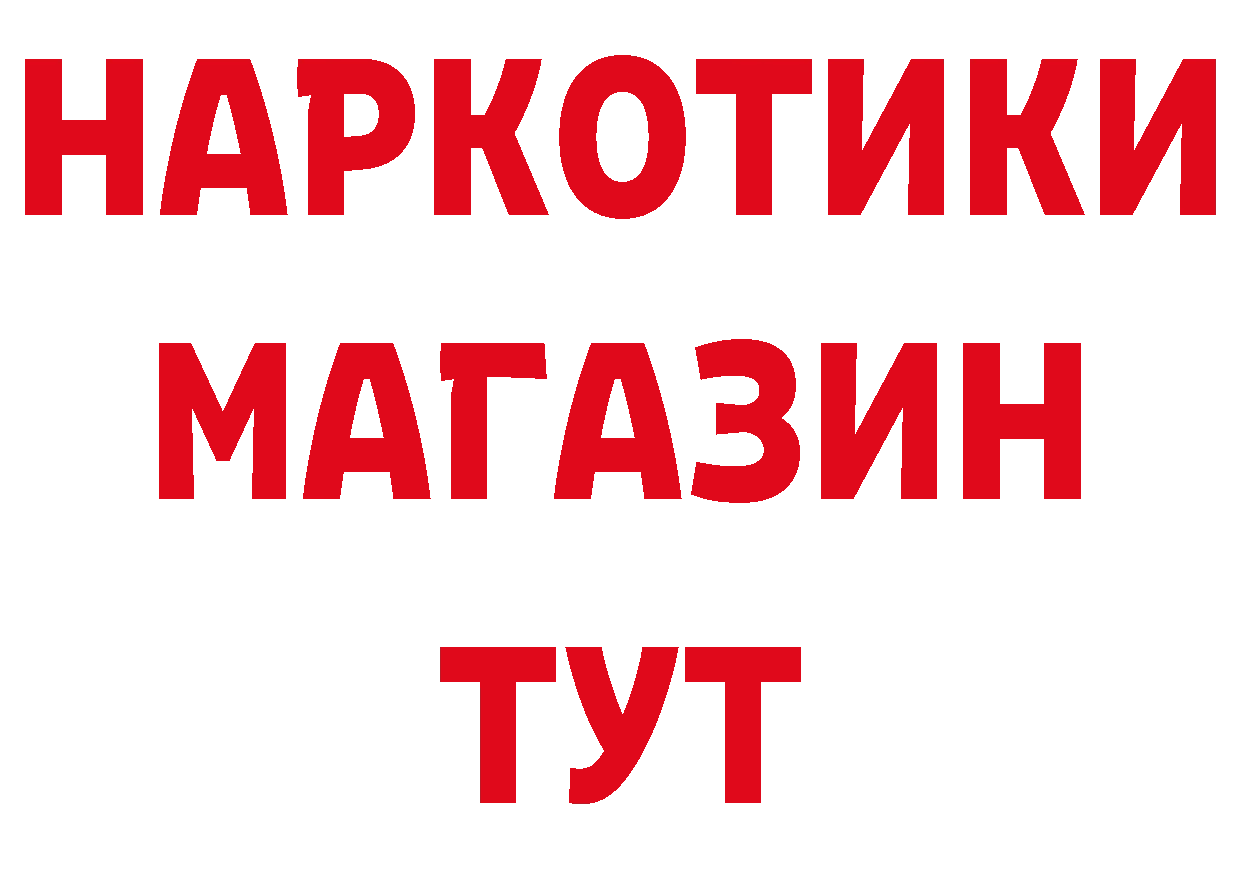 НАРКОТИКИ
МАГАЗИН
ТУТ